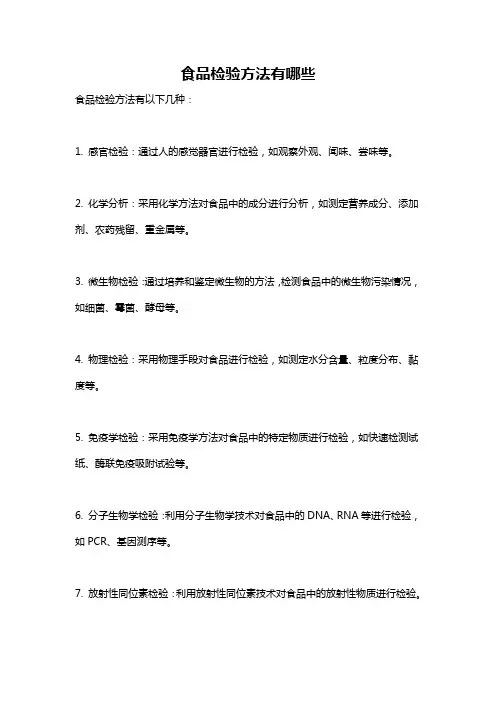 食品检验方法有哪些

食品检验方法有以下几种：

1. 感官检验：通过人的感觉器官进行检验，如观察外观、闻味、尝味等。

2. 化学分析：采用化学方法对食品中的成分进行分析，如测定营养成分、添加剂、农药残留、重金属等。

3. 微生物检验：通过培养和鉴定微生物的方法，检测食品中的微生物污染情况，如细菌、霉菌、酵母等。

4. 物理检验：采用物理手段对食品进行检验，如测定水分含量、粒度分布、黏度等。

5. 免疫学检验：采用免疫学方法对食品中的特定物质进行检验，如快速检测试纸、酶联免疫吸附试验等。

6. 分子生物学检验：利用分子生物学技术对食品中的 DNA、RNA 等进行检验，如 PCR、基因测序等。

7. 放射性同位素检验：利用放射性同位素技术对食品中的放射性物质进行检验。